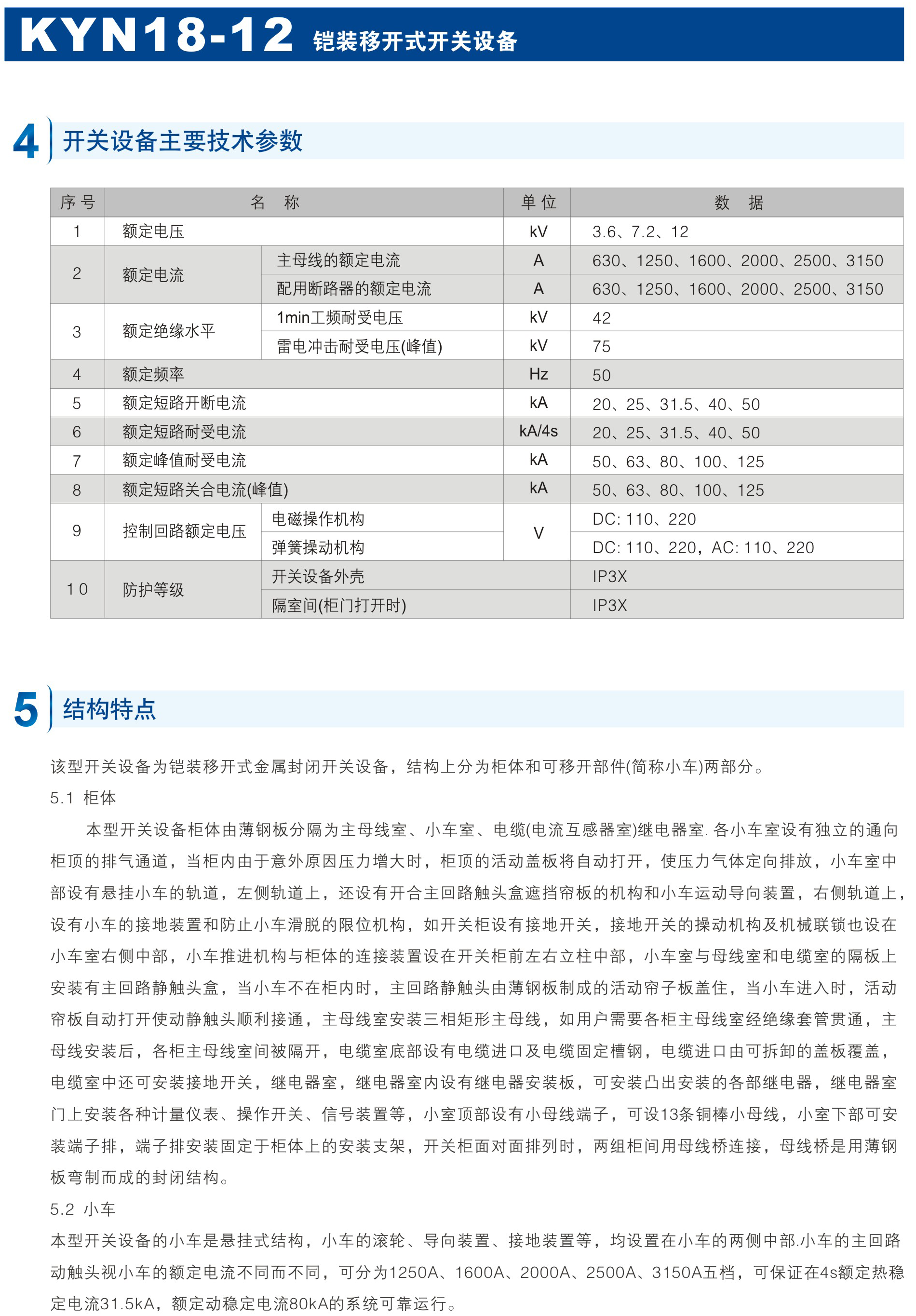 KYN18-12 铠装移开式开关设备

4 开关设备主要技术参数

| 序号 | 名 称 | | 单位 | 数 据 |
|---|---|---|---|---|
| 1 | 额定电压 | | kV | 3.6、7.2、12 |
| 2 | 额定电流 | 主母线的额定电流 | A | 630、1250、1600、2000、2500、3150 |
| | | 配用断路器的额定电流 | A | 630、1250、1600、2000、2500、3150 |
| 3 | 额定绝缘水平 | 1min工频耐受电压 | kV | 42 |
| | | 雷电冲击耐受电压(峰值) | kV | 75 |
| 4 | 额定频率 | | Hz | 50 |
| 5 | 额定短路开断电流 | | kA | 20、25、31.5、40、50 |
| 6 | 额定短路耐受电流 | | kA/4s | 20、25、31.5、40、50 |
| 7 | 额定峰值耐受电流 | | kA | 50、63、80、100、125 |
| 8 | 额定短路关合电流(峰值) | | kA | 50、63、80、100、125 |
| 9 | 控制回路额定电压 | 电磁操作机构 | V | DC: 110、220 |
| | | 弹簧操动机构 | | DC: 110、220，AC: 110、220 |
| 10 | 防护等级 | 开关设备外壳 | | IP3X |
| | | 隔室间(柜门打开时) | | IP3X |

5 结构特点

该型开关设备为铠装移开式金属封闭开关设备，结构上分为柜体和可移开部件(简称小车)两部分。

5.1 柜体

本型开关设备柜体由薄钢板分隔为主母线室、小车室、电缆(电流互感器室)继电器室. 各小车室设有独立的通向柜顶的排气通道，当柜内由于意外原因压力增大时，柜顶的活动盖板将自动打开，使压力气体定向排放，小车室中部设有悬挂小车的轨道，左侧轨道上，还设有开合主回路触头盒遮挡帘板的机构和小车运动导向装置，右侧轨道上，设有小车的接地装置和防止小车滑脱的限位机构，如开关柜设有接地开关，接地开关的操动机构及机械联锁也设在小车室右侧中部，小车推进机构与柜体的连接装置设在开关柜前左右立柱中部，小车室与母线室和电缆室的隔板上安装有主回路静触头盒，当小车不在柜内时，主回路静触头由薄钢板制成的活动帘子板盖住，当小车进入时，活动帘板自动打开使动静触头顺利接通，主母线室安装三相矩形主母线，如用户需要各柜主母线室经绝缘套管贯通，主母线安装后，各柜主母线室间被隔开，电缆室底部设有电缆进口及电缆固定槽钢，电缆进口由可拆卸的盖板覆盖，电缆室中还可安装接地开关，继电器室，继电器室内设有继电器安装板，可安装凸出安装的各部继电器，继电器室门上安装各种计量仪表、操作开关、信号装置等，小室顶部设有小母线端子，可设13条铜棒小母线，小室下部可安装端子排，端子排安装固定于柜体上的安装支架，开关柜面对面排列时，两组柜间用母线桥连接，母线桥是用薄钢板弯制而成的封闭结构。

5.2 小车

本型开关设备的小车是悬挂式结构，小车的滚轮、导向装置、接地装置等，均设置在小车的两侧中部.小车的主回路动触头视小车的额定电流不同而不同，可分为1250A、1600A、2000A、2500A、3150A五档，可保证在4s额定热稳定电流31.5kA，额定动稳定电流80kA的系统可靠运行。